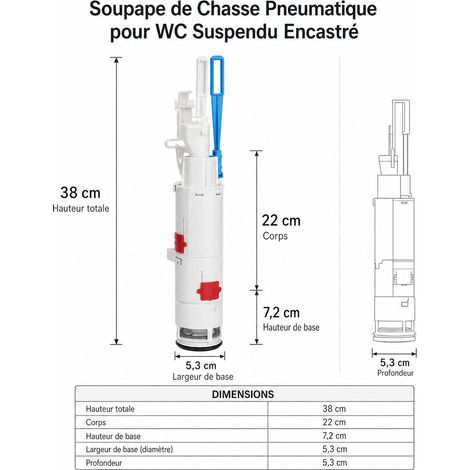 Soupape de Chasse Pneumatique pour WC Suspendu Encastré

38 cm
Hauteur totale

22 cm
Corps

7,2 cm
Hauteur de base

5,3 cm
Largeur de base

5,3 cm
Profondeur

| DIMENSIONS | |
|---|---|
| Hauteur totale | 38 cm |
| Corps | 22 cm |
| Hauteur de base | 7,2 cm |
| Largeur de base (diamètre) | 5,3 cm |
| Profondeur | 5,3 cm |